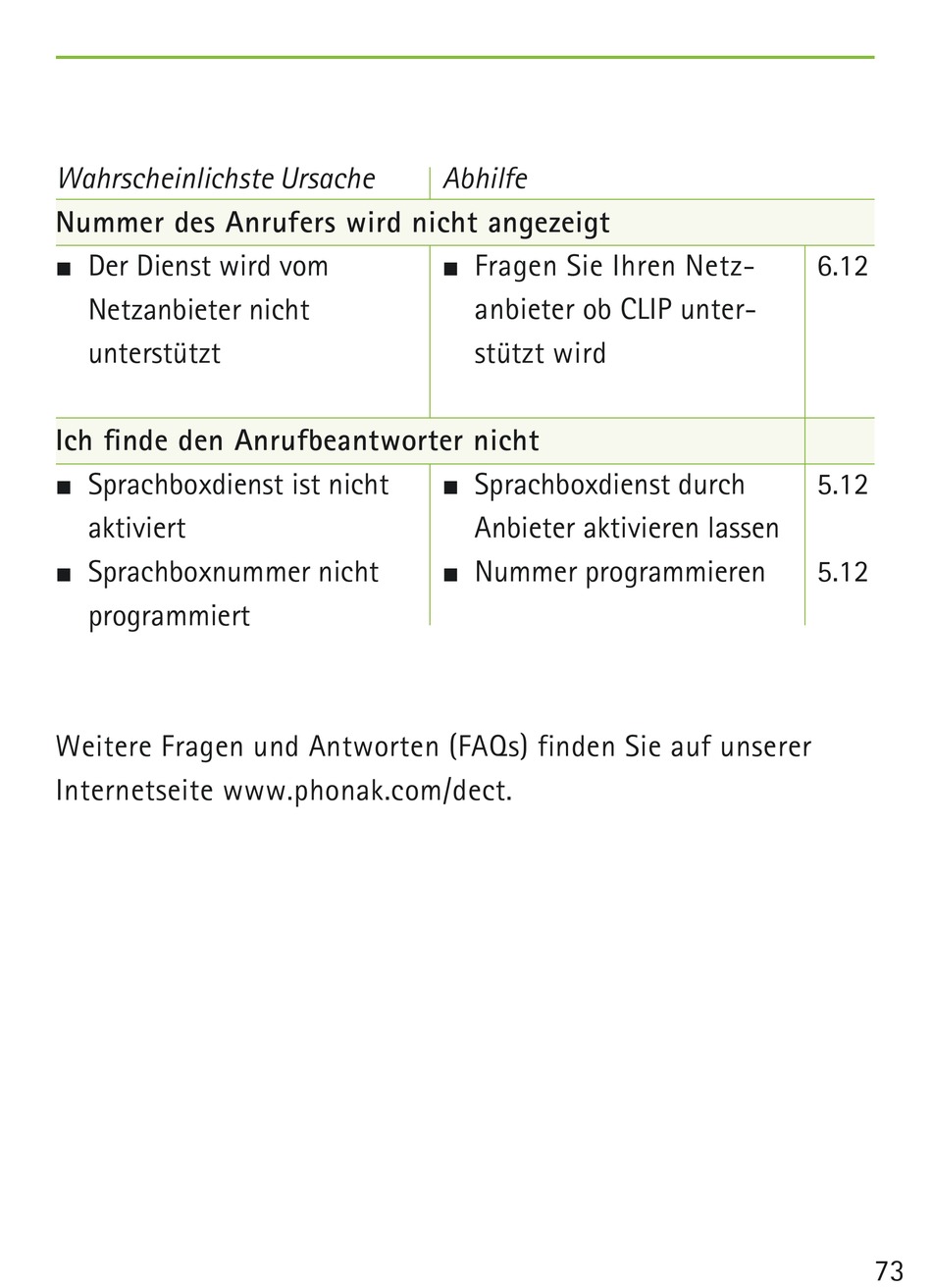 | Wahrscheinlichste Ursache | Abhilfe | |
|---|---|---|
| **Nummer des Anrufers wird nicht angezeigt** | | |
| ■ Der Dienst wird vom Netzanbieter nicht unterstützt | ■ Fragen Sie Ihren Netzanbieter ob CLIP unterstützt wird | 6.12 |
| **Ich finde den Anrufbeantworter nicht** | | |
| ■ Sprachboxdienst ist nicht aktiviert | ■ Sprachboxdienst durch Anbieter aktivieren lassen | 5.12 |
| ■ Sprachboxnummer nicht programmiert | ■ Nummer programmieren | 5.12 |

Weitere Fragen und Antworten (FAQs) finden Sie auf unserer Internetseite www.phonak.com/dect.

73